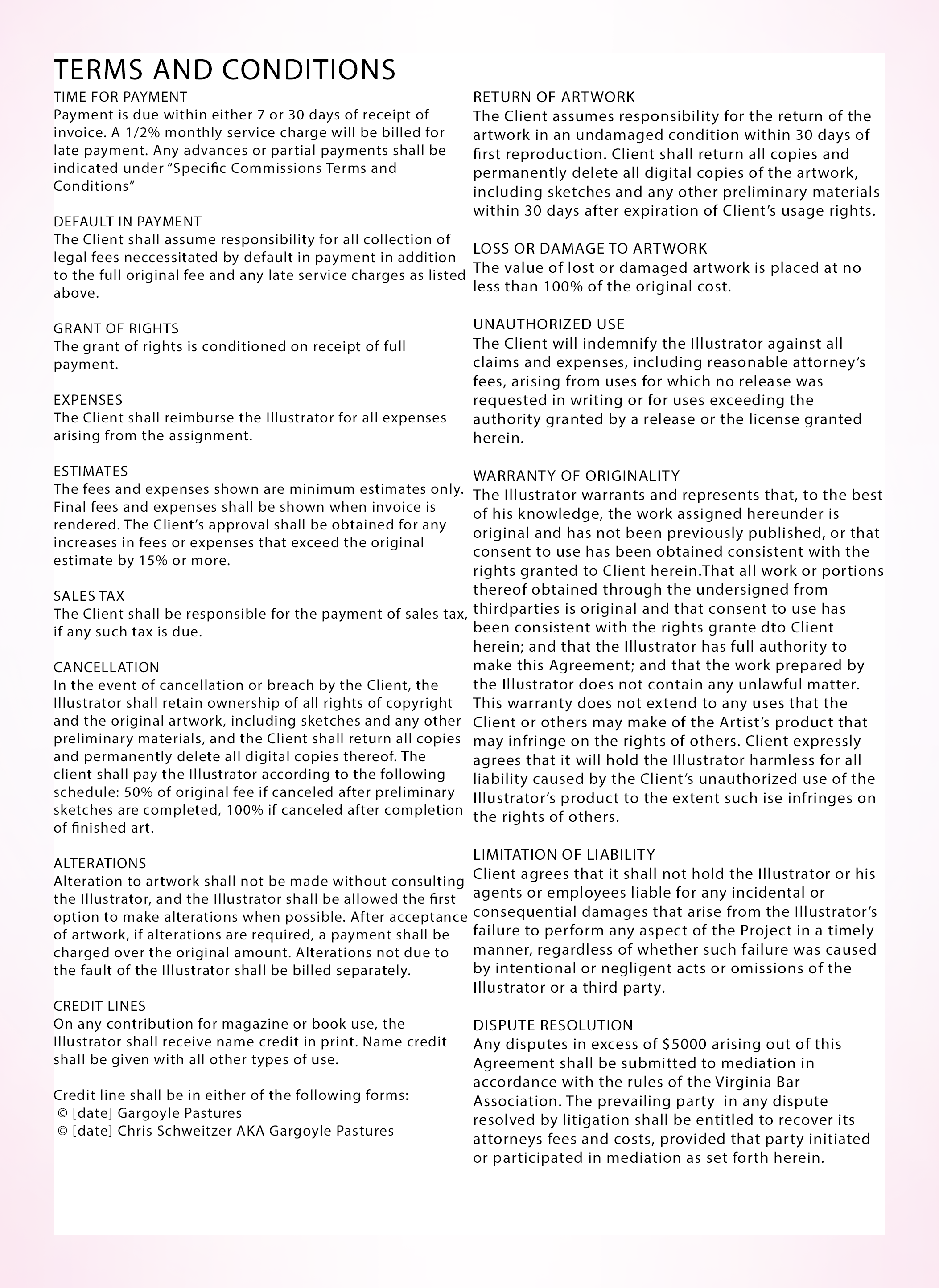 TERMS AND CONDITIONS

TIME FOR PAYMENT
Payment is due within either 7 or 30 days of receipt of invoice. A 1/2% monthly service charge will be billed for late payment. Any advances or partial payments shall be indicated under "Specific Commissions Terms and Conditions"

DEFAULT IN PAYMENT
The Client shall assume responsibility for all collection of legal fees neccessitated by default in payment in addition to the full original fee and any late service charges as listed above.

GRANT OF RIGHTS
The grant of rights is conditioned on receipt of full payment.

EXPENSES
The Client shall reimburse the Illustrator for all expenses arising from the assignment.

ESTIMATES
The fees and expenses shown are minimum estimates only. Final fees and expenses shall be shown when invoice is rendered. The Client's approval shall be obtained for any increases in fees or expenses that exceed the original estimate by 15% or more.

SALES TAX
The Client shall be responsible for the payment of sales tax, if any such tax is due.

CANCELLATION
In the event of cancellation or breach by the Client, the Illustrator shall retain ownership of all rights of copyright and the original artwork, including sketches and any other preliminary materials, and the Client shall return all copies and permanently delete all digital copies thereof. The client shall pay the Illustrator according to the following schedule: 50% of original fee if canceled after preliminary sketches are completed, 100% if canceled after completion of finished art.

ALTERATIONS
Alteration to artwork shall not be made without consulting the Illustrator, and the Illustrator shall be allowed the first option to make alterations when possible. After acceptance of artwork, if alterations are required, a payment shall be charged over the original amount. Alterations not due to the fault of the Illustrator shall be billed separately.

CREDIT LINES
On any contribution for magazine or book use, the Illustrator shall receive name credit in print. Name credit shall be given with all other types of use.

Credit line shall be in either of the following forms:
© [date] Gargoyle Pastures
© [date] Chris Schweitzer AKA Gargoyle Pastures

RETURN OF ARTWORK
The Client assumes responsibility for the return of the artwork in an undamaged condition within 30 days of first reproduction. Client shall return all copies and permanently delete all digital copies of the artwork, including sketches and any other preliminary materials within 30 days after expiration of Client's usage rights.

LOSS OR DAMAGE TO ARTWORK
The value of lost or damaged artwork is placed at no less than 100% of the original cost.

UNAUTHORIZED USE
The Client will indemnify the Illustrator against all claims and expenses, including reasonable attorney's fees, arising from uses for which no release was requested in writing or for uses exceeding the authority granted by a release or the license granted herein.

WARRANTY OF ORIGINALITY
The Illustrator warrants and represents that, to the best of his knowledge, the work assigned hereunder is original and has not been previously published, or that consent to use has been obtained consistent with the rights granted to Client herein.That all work or portions thereof obtained through the undersigned from thirdparties is original and that consent to use has been consistent with the rights grante dto Client herein; and that the Illustrator has full authority to make this Agreement; and that the work prepared by the Illustrator does not contain any unlawful matter. This warranty does not extend to any uses that the Client or others may make of the Artist's product that may infringe on the rights of others. Client expressly agrees that it will hold the Illustrator harmless for all liability caused by the Client's unauthorized use of the Illustrator's product to the extent such ise infringes on the rights of others.

LIMITATION OF LIABILITY
Client agrees that it shall not hold the Illustrator or his agents or employees liable for any incidental or consequential damages that arise from the Illustrator's failure to perform any aspect of the Project in a timely manner, regardless of whether such failure was caused by intentional or negligent acts or omissions of the Illustrator or a third party.

DISPUTE RESOLUTION
Any disputes in excess of $5000 arising out of this Agreement shall be submitted to mediation in accordance with the rules of the Virginia Bar Association. The prevailing party in any dispute resolved by litigation shall be entitled to recover its attorneys fees and costs, provided that party initiated or participated in mediation as set forth herein.